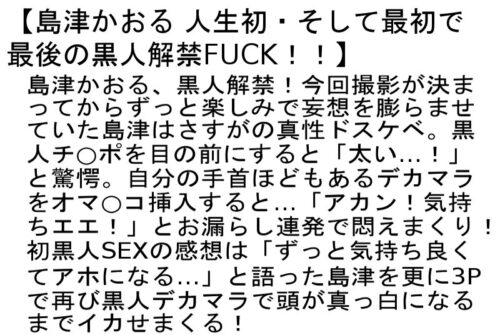 【島津かおる 人生初・そして最初で最後の黒人解禁FUCK！！】

島津かおる、黒人解禁！今回撮影が決まってからずっと楽しみで妄想を膨らませていた島津はさすがの真性ドスケベ。黒人チ○ポを目の前にすると「太い…！」と驚愕。自分の手首ほどもあるデカマラをオマ○コ挿入すると…「アカン！気持ちエエ！」とお漏らし連発で悶えまくり！初黒人SEXの感想は「ずっと気持ち良くてアホになる…」と語った島津を更に3Pで再び黒人デカマラで頭が真っ白になるまでイカせまくる！